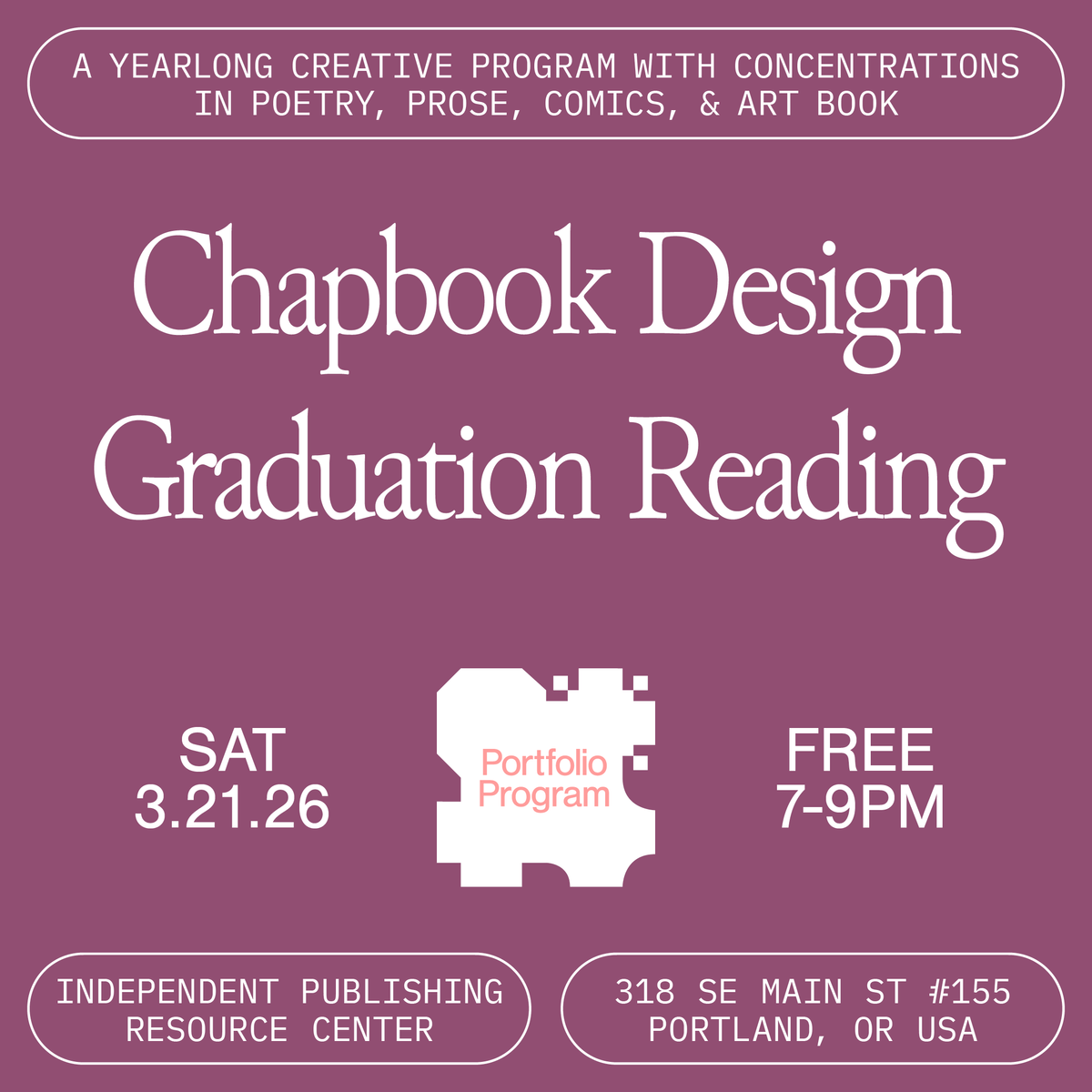 A YEARLONG CREATIVE PROGRAM WITH CONCENTRATIONS IN POETRY, PROSE, COMICS, & ART BOOK

Chapbook Design Graduation Reading

SAT
3.21.26

Portfolio Program

FREE
7-9PM

INDEPENDENT PUBLISHING RESOURCE CENTER

318 SE MAIN ST #155
PORTLAND, OR USA